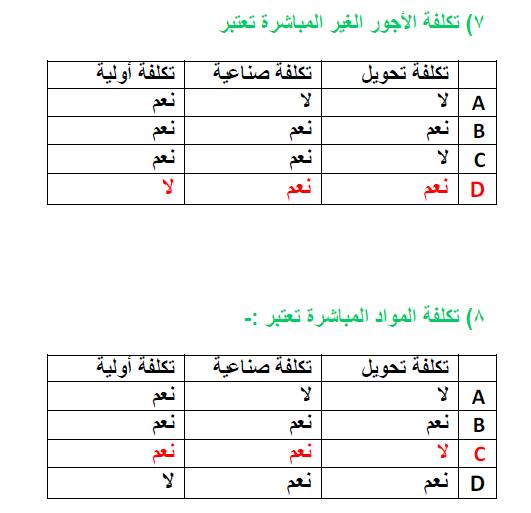 ٧) تكلفة الأجور الغير المباشرة تعتبر

| | تكلفة تحويل | تكلفة صناعية | تكلفة أولية |
|---|---|---|---|
| A | لا | لا | نعم |
| B | نعم | نعم | نعم |
| C | لا | نعم | نعم |
| D | نعم | نعم | لا |

٨) تكلفة المواد المباشرة تعتبر :-

| | تكلفة تحويل | تكلفة صناعية | تكلفة أولية |
|---|---|---|---|
| A | لا | لا | نعم |
| B | نعم | نعم | نعم |
| C | لا | نعم | نعم |
| D | نعم | نعم | لا |